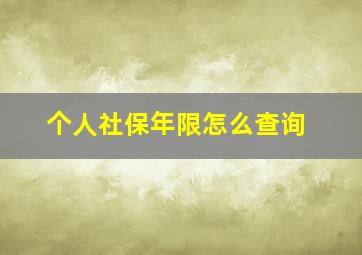 个人社保年限怎么查询